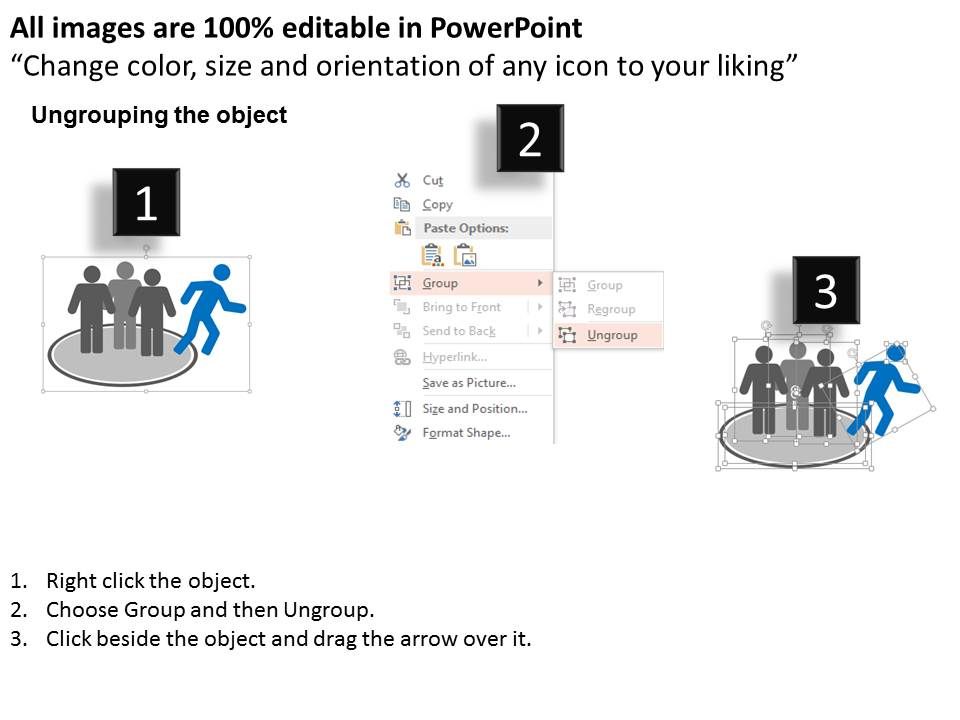 All images are 100% editable in PowerPoint
“Change color, size and orientation of any icon to your liking”

Ungrouping the object

1

2

Cut
Copy
Paste Options:
Group
Bring to Front
Send to Back
Hyperlink...
Save as Picture...
Size and Position...
Format Shape...

Group
Regroup
Ungroup

3

1. Right click the object.
2. Choose Group and then Ungroup.
3. Click beside the object and drag the arrow over it.